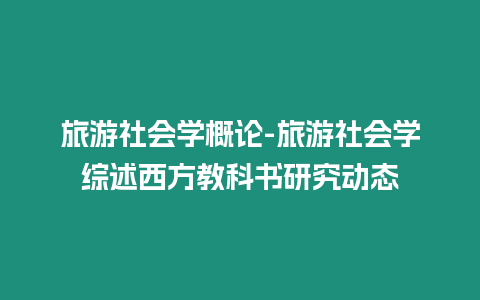 旅游社会学概论-旅游社会学综述西方教科书研究动态